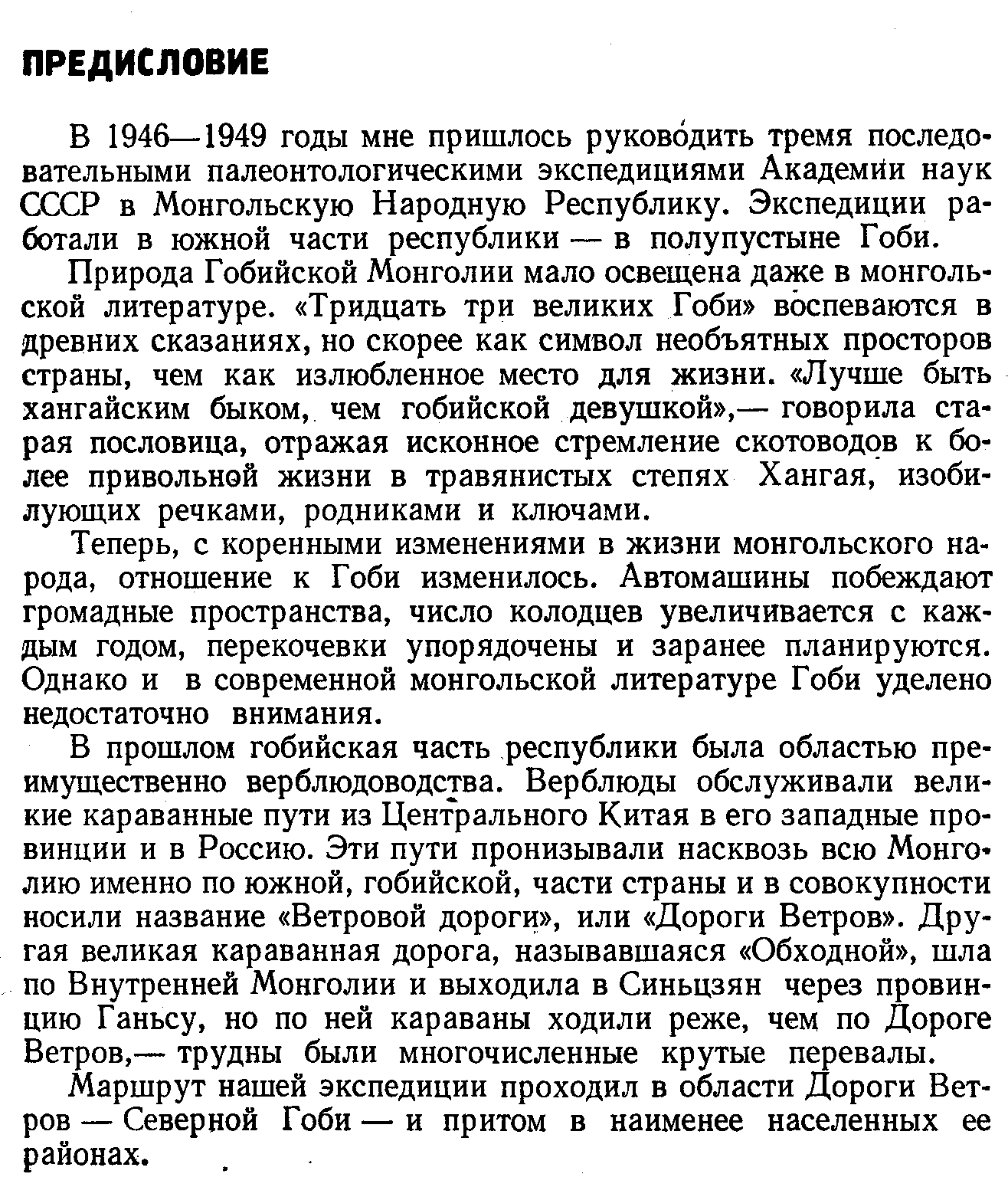 ПРЕДИСЛОВИЕ

В 1946—1949 годы мне пришлось руководить тремя последовательными палеонтологическими экспедициями Академии наук СССР в Монгольскую Народную Республику. Экспедиции работали в южной части республики — в полупустыне Гоби.

Природа Гобийской Монголии мало освещена даже в монгольской литературе. «Тридцать три великих Гоби» воспеваются в древних сказаниях, но скорее как символ необъятных просторов страны, чем как излюбленное место для жизни. «Лучше быть хангайским быком, чем гобийской девушкой»,— говорила старая пословица, отражая исконное стремление скотоводов к более привольной жизни в травянистых степях Хангая, изобилующих речками, родниками и ключами.

Теперь, с коренными изменениями в жизни монгольского народа, отношение к Гоби изменилось. Автомашины побеждают громадные пространства, число колодцев увеличивается с каждым годом, перекочевки упорядочены и заранее планируются. Однако и в современной монгольской литературе Гоби уделено недостаточно внимания.

В прошлом гобийская часть республики была областью преимущественно верблюдоводства. Верблюды обслуживали великие караванные пути из Центрального Китая в его западные провинции и в Россию. Эти пути пронизывали насквозь всю Монголию именно по южной, гобийской, части страны и в совокупности носили название «Ветровой дороги», или «Дороги Ветров». Другая великая караванная дорога, называвшаяся «Обходной», шла по Внутренней Монголии и выходила в Синьцзян через провинцию Ганьсу, но по ней караваны ходили реже, чем по Дороге Ветров,— трудны были многочисленные крутые перевалы.

Маршрут нашей экспедиции проходил в области Дороги Ветров — Северной Гоби — и притом в наименее населенных ее районах.